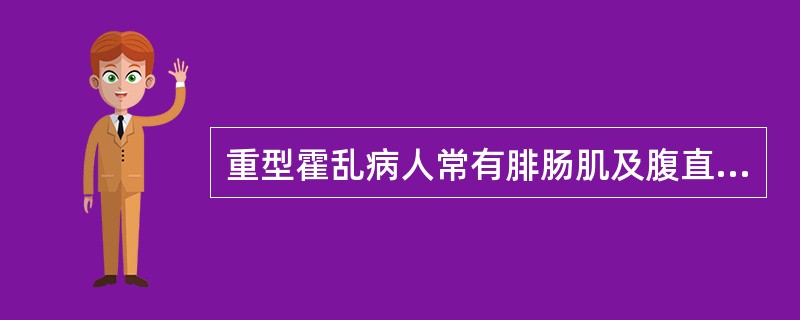 重型霍乱病人常有腓肠肌及腹直...